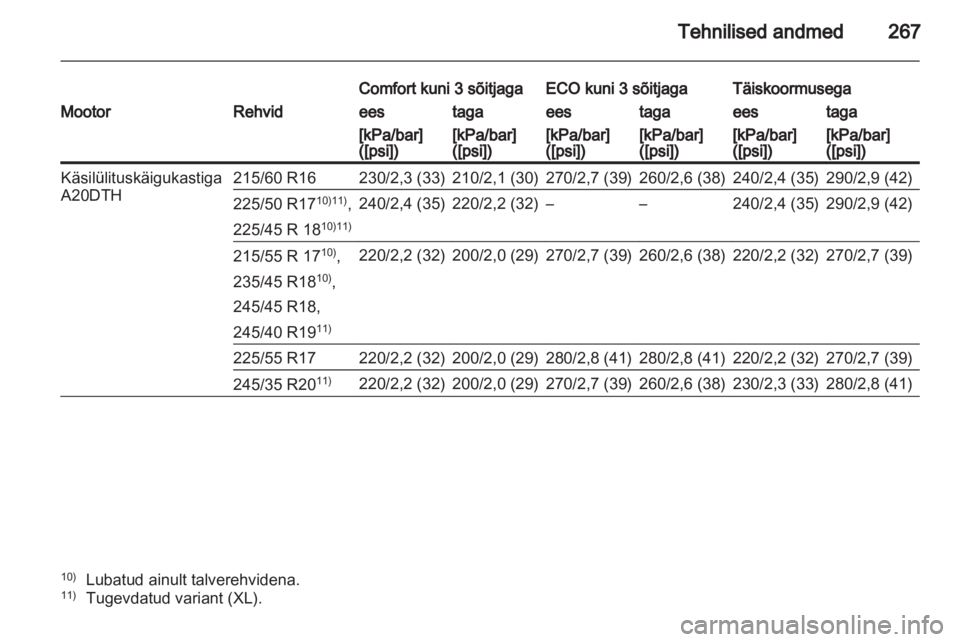 Tehnilised andmed 267

| Mootor | Rehvid | Comfort kuni 3 sõitjaga ees [kPa/bar] ([psi]) | Comfort kuni 3 sõitjaga taga [kPa/bar] ([psi]) | ECO kuni 3 sõitjaga ees [kPa/bar] ([psi]) | ECO kuni 3 sõitjaga taga [kPa/bar] ([psi]) | Täiskoormusega ees [kPa/bar] ([psi]) | Täiskoormusega taga [kPa/bar] ([psi]) |
|---|---|---|---|---|---|---|---|
| Käsilülituskäigukastiga A20DTH | 215/60 R16 | 230/2,3 (33) | 210/2,1 (30) | 270/2,7 (39) | 260/2,6 (38) | 240/2,4 (35) | 290/2,9 (42) |
| | 225/50 R17$^{10)11)}$, 225/45 R 18$^{10)11)}$ | 240/2,4 (35) | 220/2,2 (32) | – | – | 240/2,4 (35) | 290/2,9 (42) |
| | 215/55 R 17$^{10)}$, 235/45 R18$^{10)}$, 245/45 R18, 245/40 R19$^{11)}$ | 220/2,2 (32) | 200/2,0 (29) | 270/2,7 (39) | 260/2,6 (38) | 220/2,2 (32) | 270/2,7 (39) |
| | 225/55 R17 | 220/2,2 (32) | 200/2,0 (29) | 280/2,8 (41) | 280/2,8 (41) | 220/2,2 (32) | 270/2,7 (39) |
| | 245/35 R20$^{11)}$ | 220/2,2 (32) | 200/2,0 (29) | 270/2,7 (39) | 260/2,6 (38) | 230/2,3 (33) | 280/2,8 (41) |

$^{10)}$ Lubatud ainult talverehvidena.
$^{11)}$ Tugevdatud variant (XL).

carmanualsonline.info